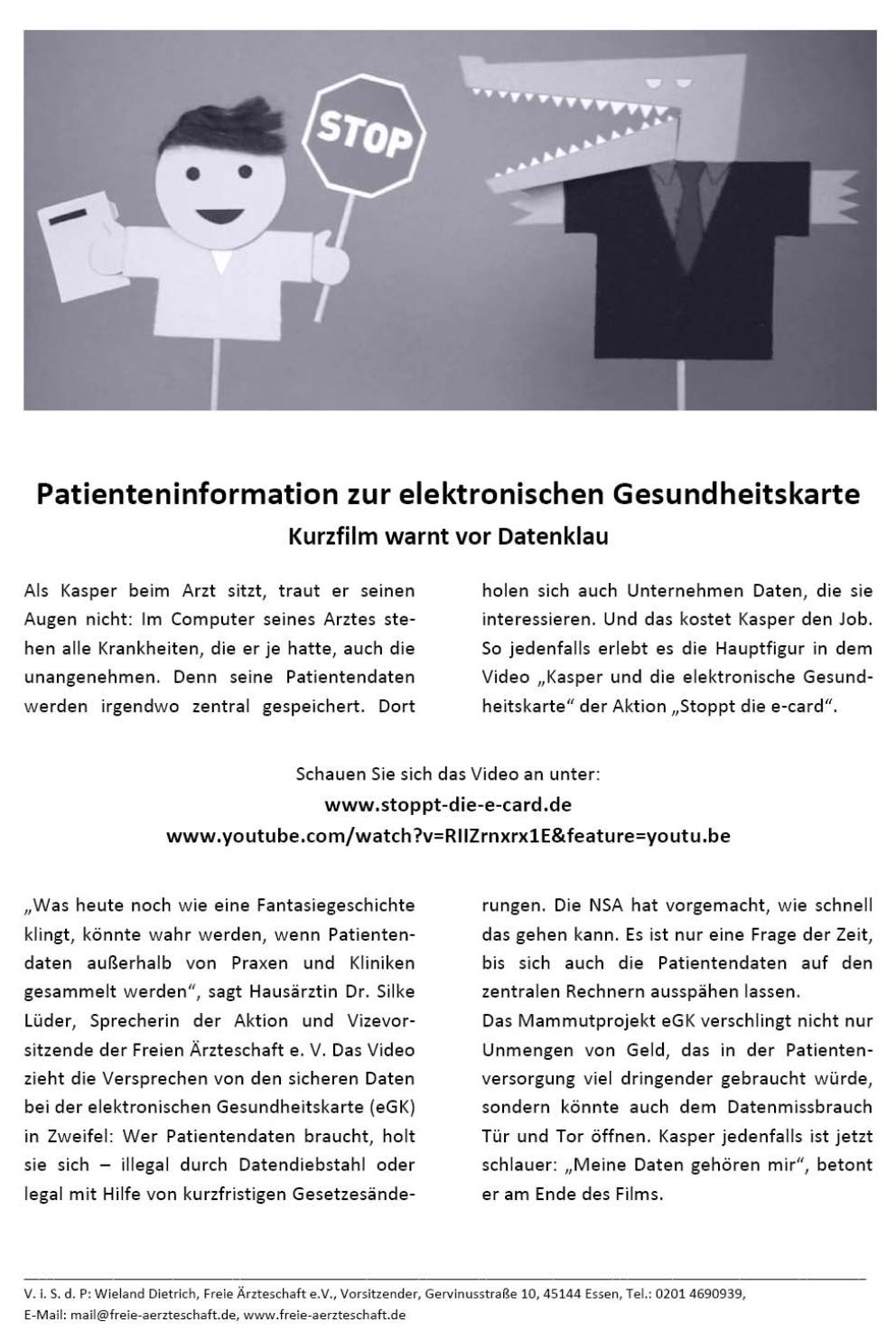 STOP

Patienteninformation zur elektronischen Gesundheitskarte
Kurzfilm warnt vor Datenklau

Als Kasper beim Arzt sitzt, traut er seinen Augen nicht: Im Computer seines Arztes stehen alle Krankheiten, die er je hatte, auch die unangenehmen. Denn seine Patientendaten werden irgendwo zentral gespeichert. Dort holen sich auch Unternehmen Daten, die sie interessieren. Und das kostet Kasper den Job. So jedenfalls erlebt es die Hauptfigur in dem Video „Kasper und die elektronische Gesundheitskarte“ der Aktion „Stoppt die e-card“.

Schauen Sie sich das Video an unter:
www.stoppt-die-e-card.de
www.youtube.com/watch?v=RIIZrnxrx1E&feature=youtu.be

„Was heute noch wie eine Fantasiegeschichte klingt, könnte wahr werden, wenn Patientendaten außerhalb von Praxen und Kliniken gesammelt werden“, sagt Hausärztin Dr. Silke Lüder, Sprecherin der Aktion und Vizevorsitzende der Freien Ärzteschaft e. V. Das Video zieht die Versprechen von den sicheren Daten bei der elektronischen Gesundheitskarte (eGK) in Zweifel: Wer Patientendaten braucht, holt sie sich – illegal durch Datendiebstahl oder legal mit Hilfe von kurzfristigen Gesetzesänderungen. Die NSA hat vorgemacht, wie schnell das gehen kann. Es ist nur eine Frage der Zeit, bis sich auch die Patientendaten auf den zentralen Rechnern ausspähen lassen.
Das Mammutprojekt eGK verschlingt nicht nur Unmengen von Geld, das in der Patientenversorgung viel dringender gebraucht würde, sondern könnte auch dem Datenmissbrauch Tür und Tor öffnen. Kasper jedenfalls ist jetzt schlauer: „Meine Daten gehören mir“, betont er am Ende des Films.

V. i. S. d. P: Wieland Dietrich, Freie Ärzteschaft e.V., Vorsitzender, Gervinusstraße 10, 45144 Essen, Tel.: 0201 4690939,
E-Mail: mail@freie-aerzteschaft.de, www.freie-aerzteschaft.de